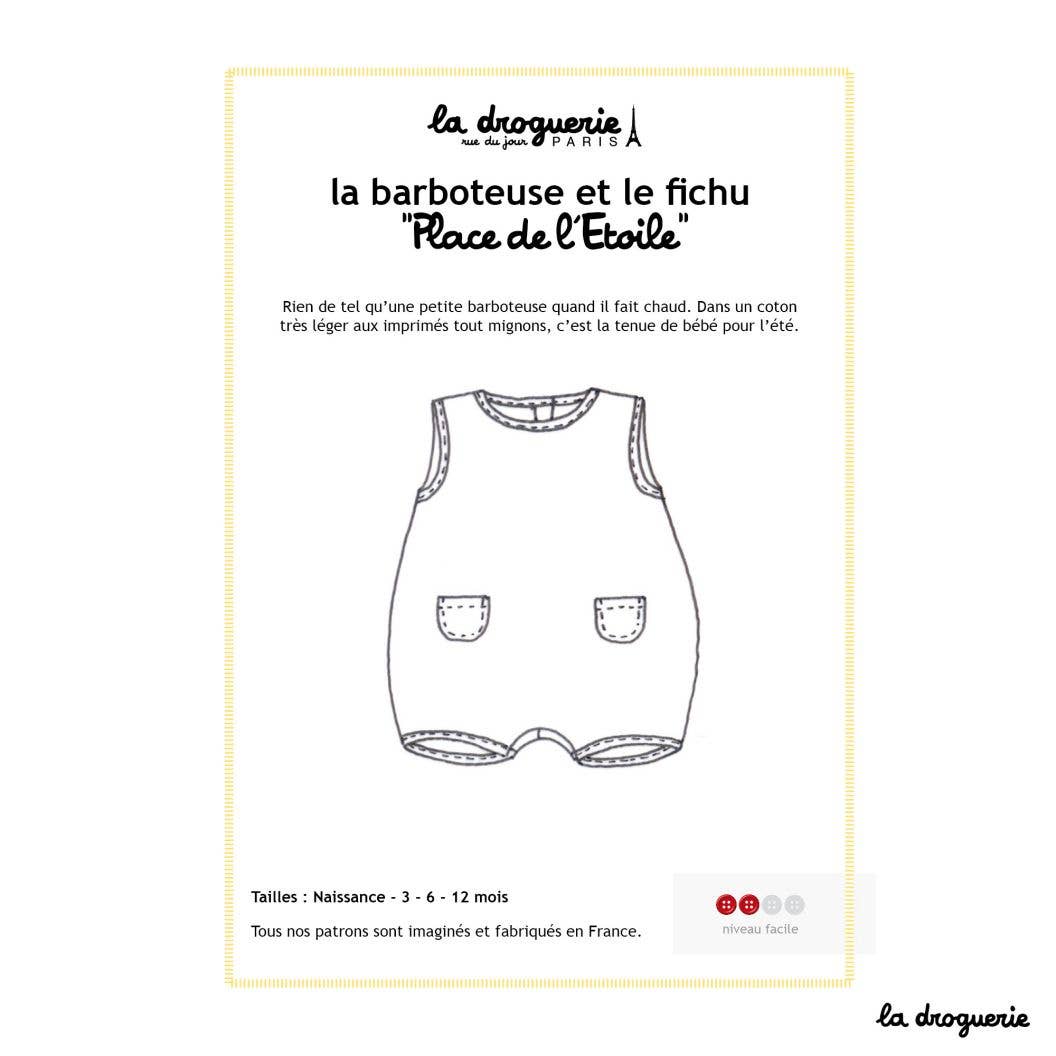 la droguerie
rue du jour PARIS

la barboteuse et le fichu
"Place de l'Etoile"

Rien de tel qu'une petite barboteuse quand il fait chaud. Dans un coton très léger aux imprimés tout mignons, c'est la tenue de bébé pour l'été.

Tailles : Naissance - 3 - 6 - 12 mois

Tous nos patrons sont imaginés et fabriqués en France.

niveau facile

la droguerie